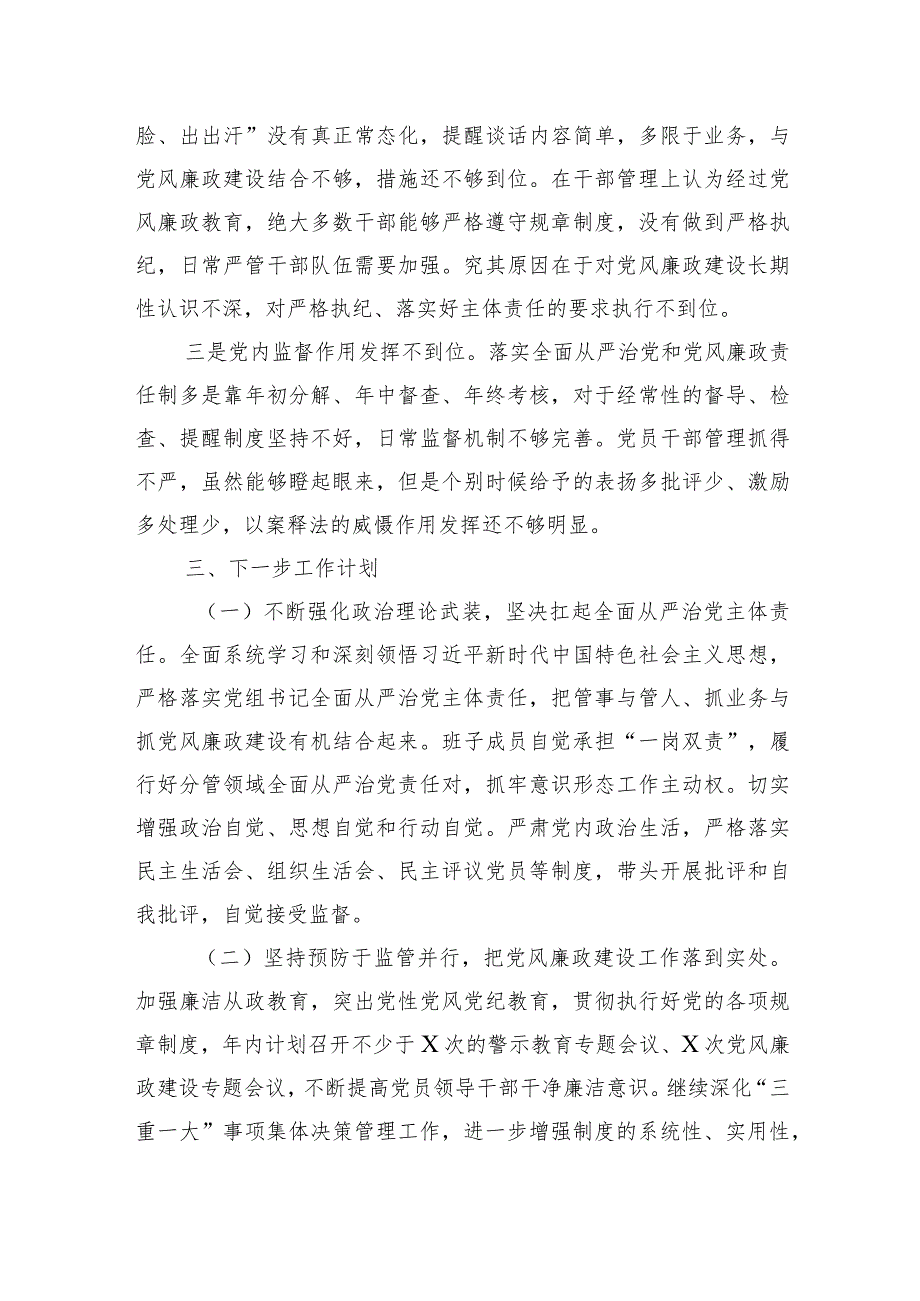 脸、出出汗”没有真正常态化，提醒谈话内容简单，多限于业务，与党风廉政建设结合不够，措施还不够到位。在干部管理上认为经过党风廉政教育，绝大多数干部能够严格遵守规章制度，没有做到严格执纪，日常严管干部队伍需要加强。究其原因在于对党风廉政建设长期性认识不深，对严格执纪、落实好主体责任的要求执行不到位。

三是党内监督作用发挥不到位。落实全面从严治党和党风廉政责任制多是靠年初分解、年中督查、年终考核，对于经常性的督导、检查、提醒制度坚持不好，日常监督机制不够完善。党员干部管理抓得不严，虽然能够瞪起眼来，但是个别时候给予的表扬多批评少、激励多处理少，以案释法的威慑作用发挥还不够明显。

三、下一步工作计划

（一）不断强化政治理论武装，坚决扛起全面从严治党主体责任。全面系统学习和深刻领悟习近平新时代中国特色社会主义思想，严格落实党组书记全面从严治党主体责任，把管事与管人、抓业务与抓党风廉政建设有机结合起来。班子成员自觉承担“一岗双责”，履行好分管领域全面从严治党责任对，抓牢意识形态工作主动权。切实增强政治自觉、思想自觉和行动自觉。严肃党内政治生活，严格落实民主生活会、组织生活会、民主评议党员等制度，带头开展批评和自我批评，自觉接受监督。

（二）坚持预防于监管并行，把党风廉政建设工作落到实处。加强廉洁从政教育，突出党性党风党纪教育，贯彻执行好党的各项规章制度，年内计划召开不少于X次的警示教育专题会议、X次党风廉政建设专题会议，不断提高党员领导干部干净廉洁意识。继续深化“三重一大”事项集体决策管理工作，进一步增强制度的系统性、实用性，